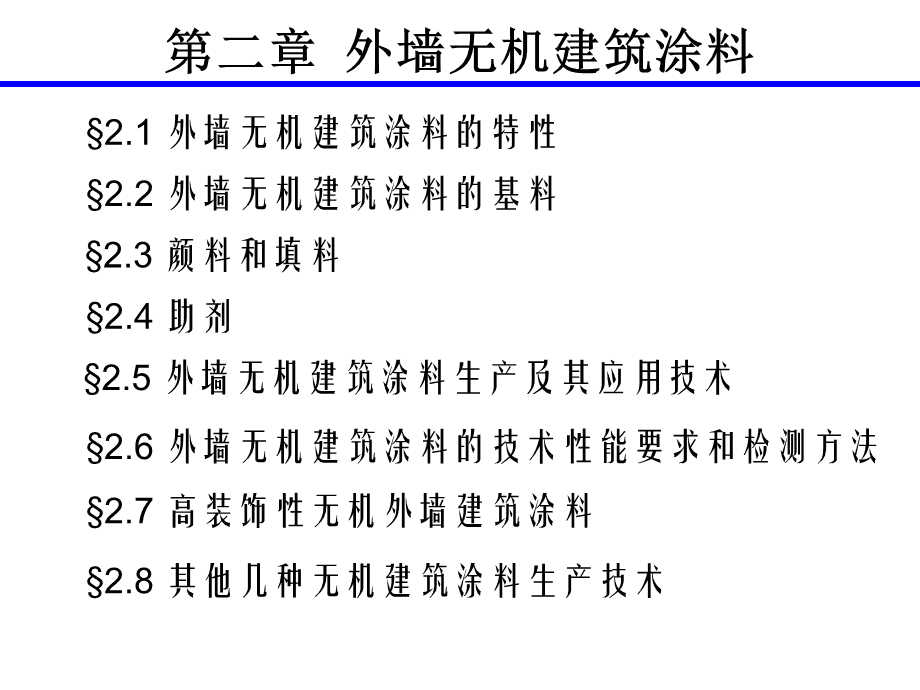 第二章 外墙无机建筑涂料

§2.1 外墙无机建筑涂料的特性

§2.2 外墙无机建筑涂料的基料

§2.3 颜料和填料

§2.4 助剂

§2.5 外墙无机建筑涂料生产及其应用技术

§2.6 外墙无机建筑涂料的技术性能要求和检测方法

§2.7 高装饰性无机外墙建筑涂料

§2.8 其他几种无机建筑涂料生产技术